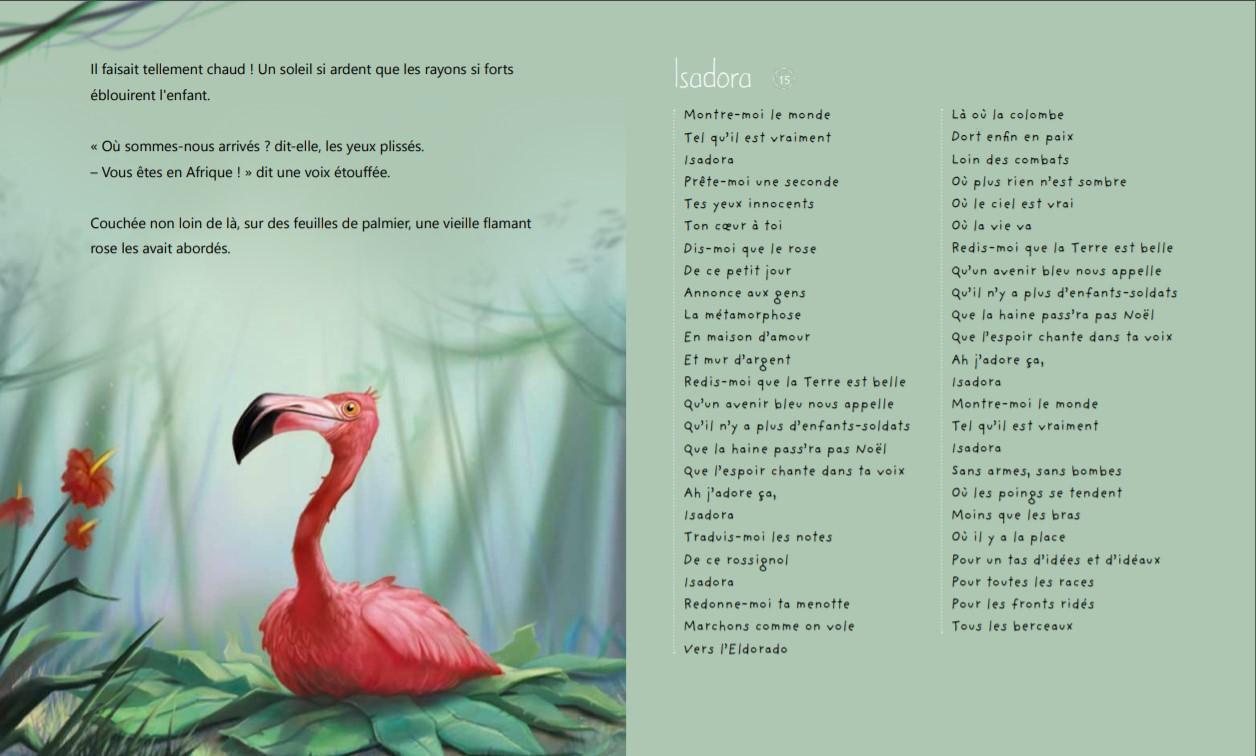 Il faisait tellement chaud ! Un soleil si ardent que les rayons si forts éblouirent l'enfant.

« Où sommes-nous arrivés ? dit-elle, les yeux plissés.
– Vous êtes en Afrique ! » dit une voix étouffée.

Couchée non loin de là, sur des feuilles de palmier, une vieille flamant rose les avait abordés.

Isadora 15

Montre-moi le monde
Tel qu'il est vraiment
Isadora
Prête-moi une seconde
Tes yeux innocents
Ton cœur à toi
Dis-moi que le rose
De ce petit jour
Annonce aux gens
La métamorphose
En maison d'amour
Et mur d'argent
Redis-moi que la Terre est belle
Qu'un avenir bleu nous appelle
Qu'il n'y a plus d'enfants-soldats
Que la haine pass'ra pas Noël
Que l'espoir chante dans ta voix
Ah j'adore ça,
Isadora
Traduis-moi les notes
De ce rossignol
Isadora
Redonne-moi ta menotte
Marchons comme on vole
Vers l'Eldorado

Là où la colombe
Dort enfin en paix
Loin des combats
Où plus rien n'est sombre
Où le ciel est vrai
Où la vie va
Redis-moi que la Terre est belle
Qu'un avenir bleu nous appelle
Qu'il n'y a plus d'enfants-soldats
Que la haine pass'ra pas Noël
Que l'espoir chante dans ta voix
Ah j'adore ça,
Isadora
Montre-moi le monde
Tel qu'il est vraiment
Isadora
Sans armes, sans bombes
Où les poings se tendent
Moins que les bras
Où il y a la place
Pour un tas d'idées et d'idéaux
Pour toutes les races
Pour les fronts ridés
Tous les berceaux